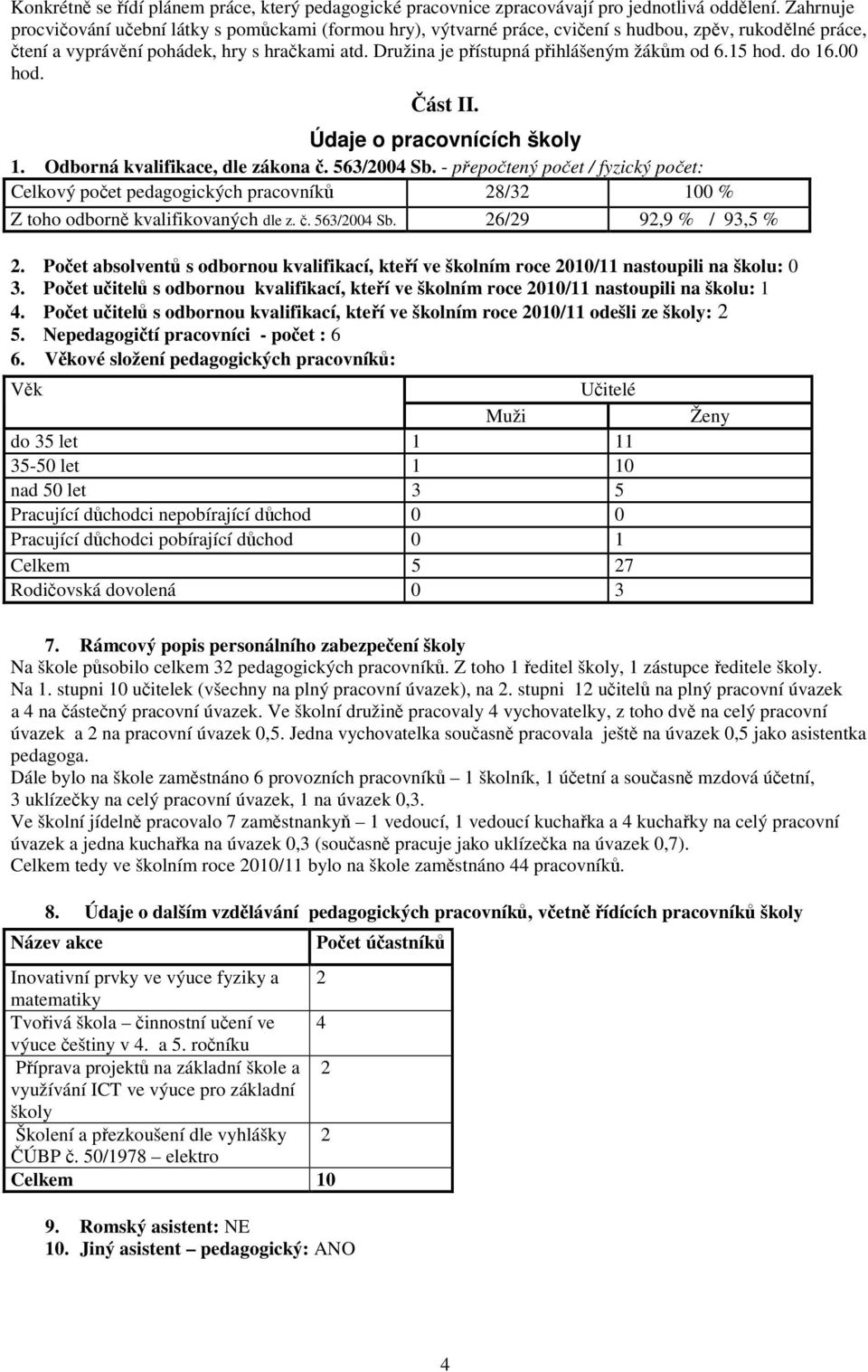 Konkrétně se řídí plánem práce, který pedagogické pracovnice zpracovávají pro jednotlivá oddělení. Zahrnuje procvičování učební látky s pomůckami (formou hry), výtvarné práce, cvičení s hudbou, zpěv, rukodělné práce, čtení a vyprávění pohádek, hry s hračkami atd. Družina je přístupná přihlášeným žákům od 6.15 hod. do 16.00 hod.

Část II.

Údaje o pracovnících školy

1. Odborná kvalifikace, dle zákona č. 563/2004 Sb. - přepočtený počet / fyzický počet:

| Celkový počet pedagogických pracovníků | 28/32 | 100 % |
|---|---|---|
| Z toho odborně kvalifikovaných dle z. č. 563/2004 Sb. | 26/29 | 92,9 % / 93,5 % |

2. Počet absolventů s odbornou kvalifikací, kteří ve školním roce 2010/11 nastoupili na školu: 0
3. Počet učitelů s odbornou kvalifikací, kteří ve školním roce 2010/11 nastoupili na školu: 1
4. Počet učitelů s odbornou kvalifikací, kteří ve školním roce 2010/11 odešli ze školy: 2
5. Nepedagogičtí pracovníci - počet : 6
6. Věkové složení pedagogických pracovníků:

| Věk | Učitelé | |
|---|---|---|
| | Muži | Ženy |
| do 35 let | 1 | 11 |
| 35-50 let | 1 | 10 |
| nad 50 let | 3 | 5 |
| Pracující důchodci nepobírající důchod | 0 | 0 |
| Pracující důchodci pobírající důchod | 0 | 1 |
| Celkem | 5 | 27 |
| Rodičovská dovolená | 0 | 3 |

7. Rámcový popis personálního zabezpečení školy
Na škole působilo celkem 32 pedagogických pracovníků. Z toho 1 ředitel školy, 1 zástupce ředitele školy. Na 1. stupni 10 učitelek (všechny na plný pracovní úvazek), na 2. stupni 12 učitelů na plný pracovní úvazek a 4 na částečný pracovní úvazek. Ve školní družině pracovaly 4 vychovatelky, z toho dvě na celý pracovní úvazek a 2 na pracovní úvazek 0,5. Jedna vychovatelka současně pracovala ještě na úvazek 0,5 jako asistentka pedagoga.
Dále bylo na škole zaměstnáno 6 provozních pracovníků – 1 školník, 1 účetní a současně mzdová účetní, 3 uklízečky na celý pracovní úvazek, 1 na úvazek 0,3.
Ve školní jídelně pracovalo 7 zaměstnankyň – 1 vedoucí, 1 vedoucí kuchařka a 4 kuchařky na celý pracovní úvazek a jedna kuchařka na úvazek 0,3 (současně pracuje jako uklízečka na úvazek 0,7).
Celkem tedy ve školním roce 2010/11 bylo na škole zaměstnáno 44 pracovníků.

8. Údaje o dalším vzdělávání pedagogických pracovníků, včetně řídících pracovníků školy

| Název akce | Počet účastníků |
|---|---|
| Inovativní prvky ve výuce fyziky a matematiky | 2 |
| Tvořivá škola – činnostní učení ve výuce češtiny v 4. a 5. ročníku | 4 |
| Příprava projektů na základní škole a využívání ICT ve výuce pro základní školy | 2 |
| Školení a přezkoušení dle vyhlášky ČÚBP č. 50/1978 – elektro | 2 |
| Celkem | 10 |

9. Romský asistent: NE
10. Jiný asistent – pedagogický: ANO

4